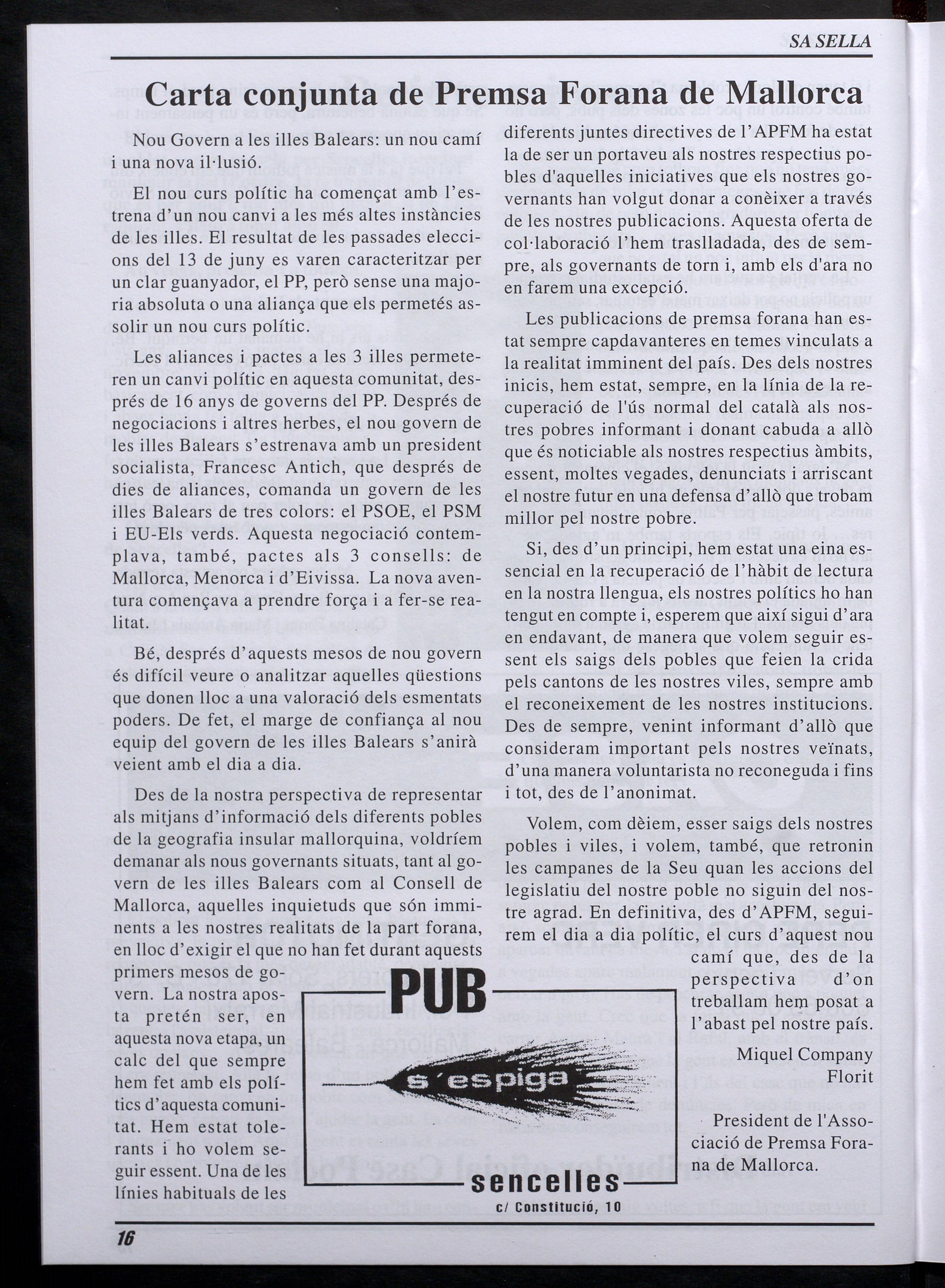 SA SELLA

Carta conjunta de Premsa Forana de Mallorca

Nou Govern a les illes Balears: un nou camí i una nova il·lusió.

El nou curs polític ha començat amb l'estrena d'un nou canvi a les més altes instàncies de les illes. El resultat de les passades eleccions del 13 de juny es varen caracteritzar per un clar guanyador, el PP, però sense una majoria absoluta o una aliança que els permetés assolir un nou curs polític.

Les aliances i pactes a les 3 illes permeteren un canvi polític en aquesta comunitat, després de 16 anys de governs del PP. Després de negociacions i altres herbes, el nou govern de les illes Balears s'estrenava amb un president socialista, Francesc Antich, que després de dies de aliances, comanda un govern de les illes Balears de tres colors: el PSOE, el PSM i EU-Els verds. Aquesta negociació contemplava, també, pactes als 3 consells: de Mallorca, Menorca i d'Eivissa. La nova aventura començava a prendre força i a fer-se realitat.

Bé, després d'aquests mesos de nou govern és difícil veure o analitzar aquelles qüestions que donen lloc a una valoració dels esmentats poders. De fet, el marge de confiança al nou equip del govern de les illes Balears s'anirà veient amb el dia a dia.

Des de la nostra perspectiva de representar als mitjans d'informació dels diferents pobles de la geografia insular mallorquina, voldríem demanar als nous governants situats, tant al govern de les illes Balears com al Consell de Mallorca, aquelles inquietuds que són imminents a les nostres realitats de la part forana, en lloc d'exigir el que no han fet durant aquests primers mesos de govern. La nostra aposta pretén ser, en aquesta nova etapa, un calc del que sempre hem fet amb els polítics d'aquesta comunitat. Hem estat tolerants i ho volem seguir essent. Una de les línies habituals de les diferents juntes directives de l'APFM ha estat la de ser un portaveu als nostres respectius pobles d'aquelles iniciatives que els nostres governants han volgut donar a conèixer a través de les nostres publicacions. Aquesta oferta de col·laboració l'hem traslladada, des de sempre, als governants de torn i, amb els d'ara no en farem una excepció.

Les publicacions de premsa forana han estat sempre capdavanteres en temes vinculats a la realitat imminent del país. Des dels nostres inicis, hem estat, sempre, en la línia de la recuperació de l'ús normal del català als nostres pobres informant i donant cabuda a allò que és noticiable als nostres respectius àmbits, essent, moltes vegades, denunciats i arriscant el nostre futur en una defensa d'allò que trobam millor pel nostre pobre.

Si, des d'un principi, hem estat una eina essencial en la recuperació de l'hàbit de lectura en la nostra llengua, els nostres polítics ho han tengut en compte i, esperem que així sigui d'ara en endavant, de manera que volem seguir essent els saigs dels pobles que feien la crida pels cantons de les nostres viles, sempre amb el reconeixement de les nostres institucions. Des de sempre, venint informant d'allò que consideram important pels nostres veïnats, d'una manera voluntarista no reconeguda i fins i tot, des de l'anonimat.

Volem, com dèiem, esser saigs dels nostres pobles i viles, i volem, també, que retronin les campanes de la Seu quan les accions del legislatiu del nostre poble no siguin del nostre agrad. En definitiva, des d'APFM, seguirem el dia a dia polític, el curs d'aquest nou camí que, des de la perspectiva d'on treballam hem posat a l'abast pel nostre país.

Miquel Company Florit

President de l'Associació de Premsa Forana de Mallorca.

PUB
s'espiga
sencelles
c/ Constitució, 10

16